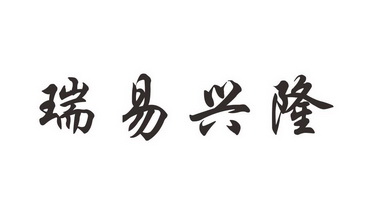 瑞易兴隆